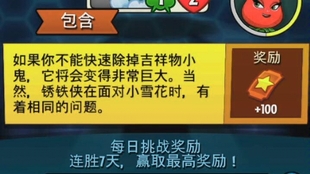 1 2

包含

如果你不能快速除掉吉祥物小鬼，它将会变得非常巨大。当然，锈铁侠在面对小雪花时，有着相同的问题。

奖励

+100

每日挑战奖励
连胜7天，赢取最高奖励！